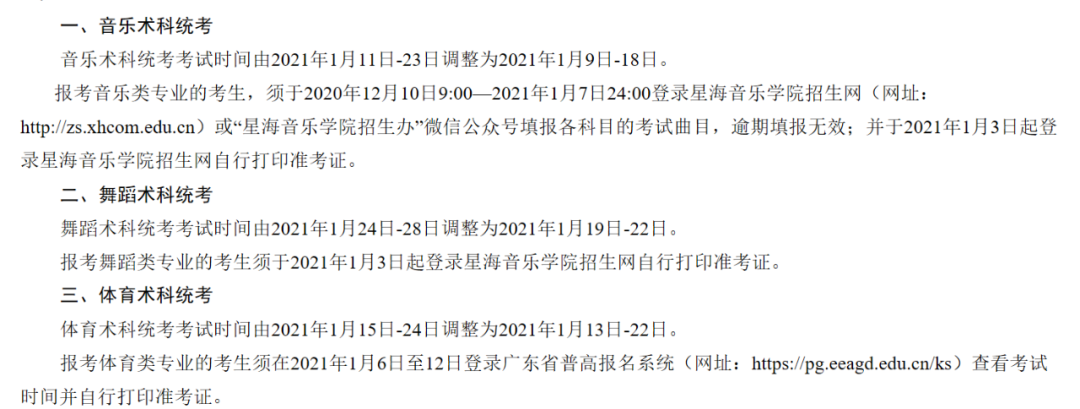 一、音乐术科统考

音乐术科统考考试时间由2021年1月11日-23日调整为2021年1月9日-18日。

报考音乐类专业的考生，须于2020年12月10日9:00—2021年1月7日24:00登录星海音乐学院招生网（网址：http://zs.xhcom.edu.cn）或“星海音乐学院招生办”微信公众号填报各科目的考试曲目，逾期填报无效；并于2021年1月3日起登录星海音乐学院招生网自行打印准考证。

二、舞蹈术科统考

舞蹈术科统考考试时间由2021年1月24日-28日调整为2021年1月19日-22日。

报考舞蹈类专业的考生须于2021年1月3日起登录星海音乐学院招生网自行打印准考证。

三、体育术科统考

体育术科统考考试时间由2021年1月15日-24日调整为2021年1月13日-22日。

报考体育类专业的考生须在2021年1月6日至12日登录广东省普高报名系统（网址：https://pg.eeagd.edu.cn/ks）查看考试时间并自行打印准考证。